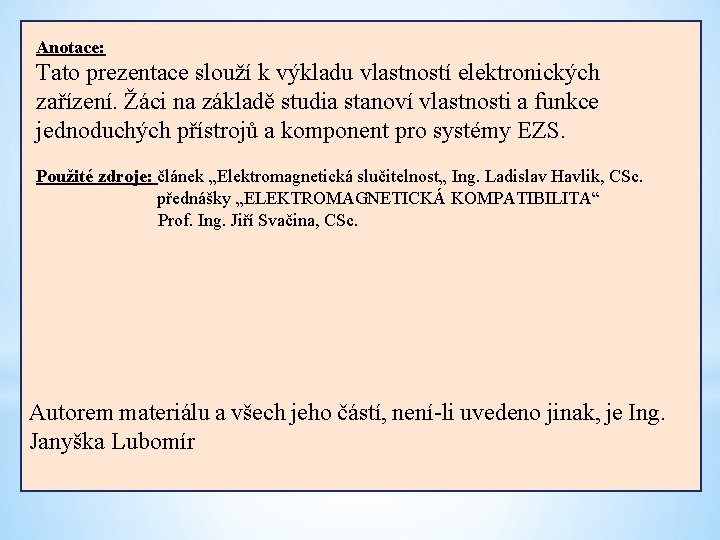 Anotace:
Tato prezentace slouží k výkladu vlastností elektronických zařízení. Žáci na základě studia stanoví vlastnosti a funkce jednoduchých přístrojů a komponent pro systémy EZS.

Použité zdroje: článek „Elektromagnetická slučitelnost„ Ing. Ladislav Havlik, CSc.
přednášky „ELEKTROMAGNETICKÁ KOMPATIBILITA“
Prof. Ing. Jiří Svačina, CSc.

Autorem materiálu a všech jeho částí, není-li uvedeno jinak, je Ing. Janyška Lubomír